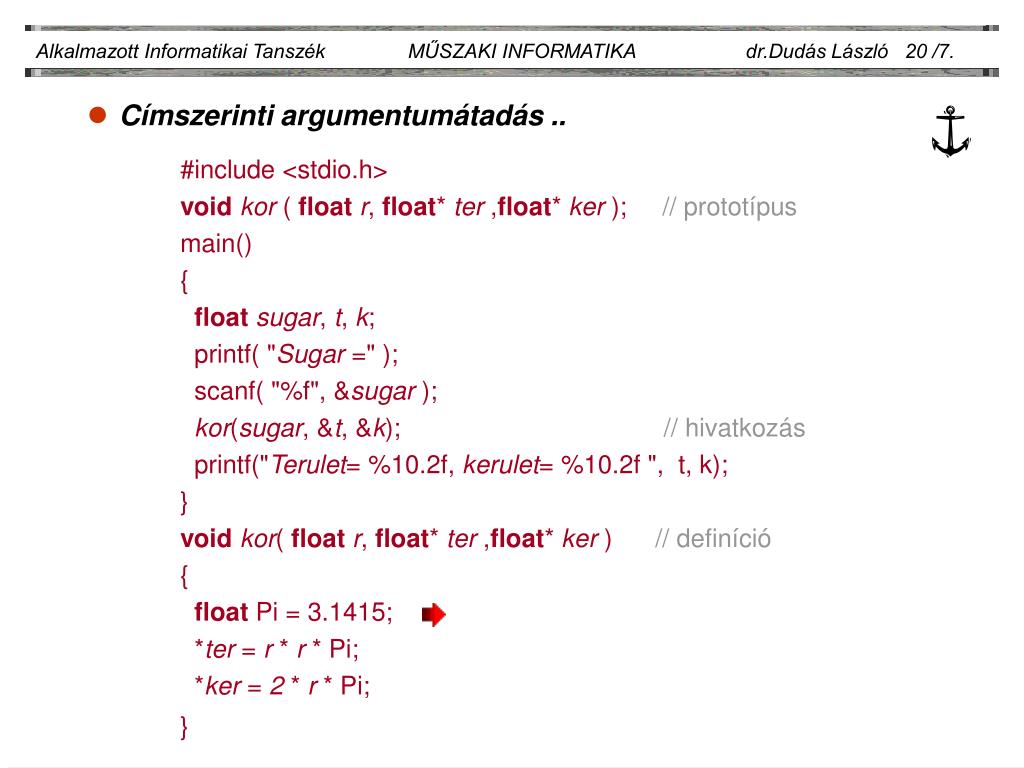 Alkalmazott Informatikai Tanszék MŰSZAKI INFORMATIKA dr.Dudás László 20 /7.

Címszerinti argumentumátadás ..

#include <stdio.h>
void kor ( float r, float* ter ,float* ker ); // prototípus
main()
{
float sugar, t, k;
printf( "Sugar =" );
scanf( "%f", &sugar );
kor(sugar, &t, &k); // hivatkozás
printf("Terulet= %10.2f, kerulet= %10.2f ", t, k);
}
void kor( float r, float* ter ,float* ker ) // definíció
{
float Pi = 3.1415;
*ter = r * r * Pi;
*ker = 2 * r * Pi;
}